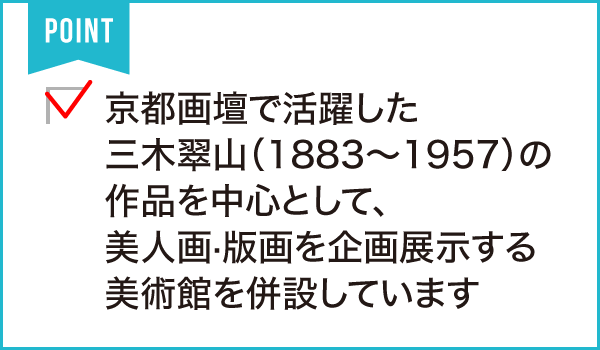 POINT

京都画壇で活躍した三木翠山(1883～1957)の作品を中心として、美人画·版画を企画展示する美術館を併設しています